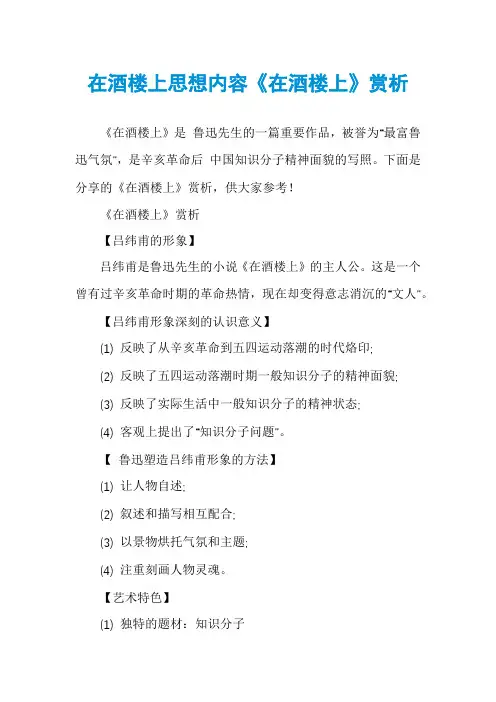 在酒楼上思想内容《在酒楼上》赏析

《在酒楼上》是 鲁迅先生的一篇重要作品，被誉为"最富鲁迅气氛"，是辛亥革命后 中国知识分子精神面貌的写照。下面是分享的《在酒楼上》赏析，供大家参考！

《在酒楼上》赏析

【吕纬甫的形象】

吕纬甫是鲁迅先生的小说《在酒楼上》的主人公。这是一个曾有过辛亥革命时期的革命热情，现在却变得意志消沉的"文人"。

【吕纬甫形象深刻的认识意义】

(1) 反映了从辛亥革命到五四运动落潮的时代烙印;

(2) 反映了五四运动落潮时期一般知识分子的精神面貌;

(3) 反映了实际生活中一般知识分子的精神状态;

(4) 客观上提出了"知识分子问题"。

【 鲁迅塑造吕纬甫形象的方法】

(1) 让人物自述;

(2) 叙述和描写相互配合;

(3) 以景物烘托气氛和主题;

(4) 注重刻画人物灵魂。

【艺术特色】

(1) 独特的题材：知识分子